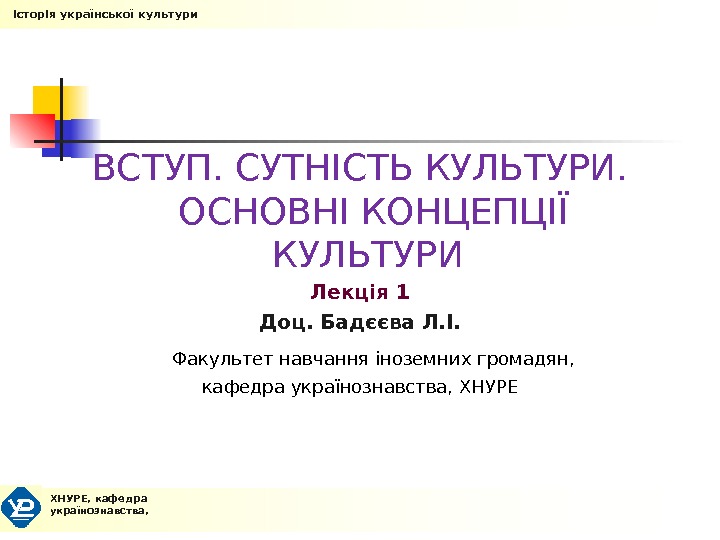 Історія української культури

ВСТУП. СУТНІСТЬ КУЛЬТУРИ. ОСНОВНІ КОНЦЕПЦІЇ КУЛЬТУРИ

Лекція 1

Доц. Бадєєва Л.І.

Факультет навчання іноземних громадян, кафедра українознавства, ХНУРЕ

ХНУРЕ, кафедра українознавства,